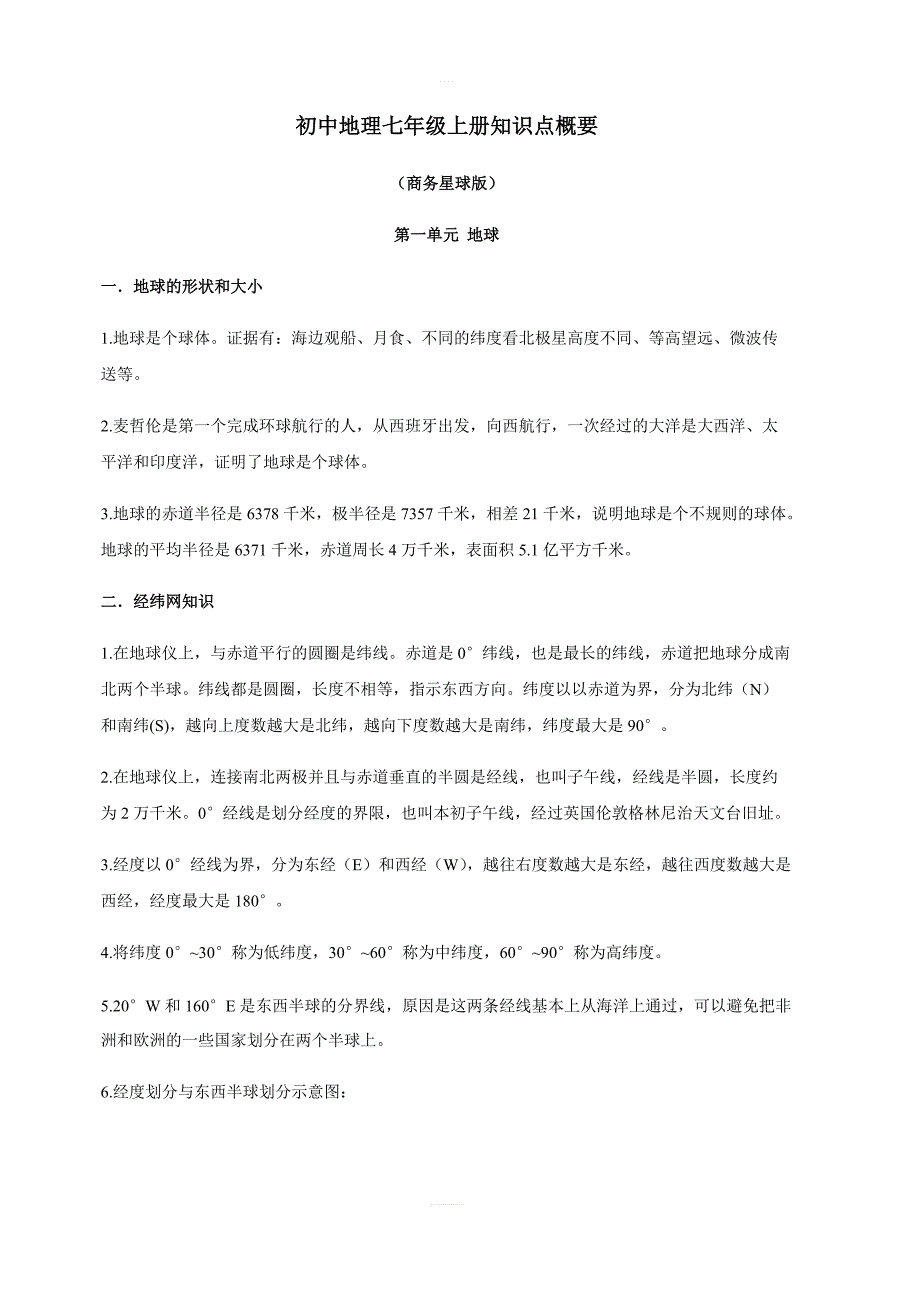 初中地理七年级上册知识点概要

（商务星球版）

第一单元 地球

一．地球的形状和大小

1.地球是个球体。证据有：海边观船、月食、不同的纬度看北极星高度不同、等高望远、微波传送等。

2.麦哲伦是第一个完成环球航行的人，从西班牙出发，向西航行，一次经过的大洋是大西洋、太平洋和印度洋，证明了地球是个球体。

3.地球的赤道半径是 6378 千米，极半径是 7357 千米，相差 21 千米，说明地球是个不规则的球体。地球的平均半径是 6371 千米，赤道周长 4 万千米，表面积 5.1 亿平方千米。

二．经纬网知识

1.在地球仪上，与赤道平行的圆圈是纬线。赤道是 0°纬线，也是最长的纬线，赤道把地球分成南北两个半球。纬线都是圆圈，长度不相等，指示东西方向。纬度以以赤道为界，分为北纬（N）和南纬(S)，越向上度数越大是北纬，越向下度数越大是南纬，纬度最大是 90°。

2.在地球仪上，连接南北两极并且与赤道垂直的半圆是经线，也叫子午线，经线是半圆，长度约为 2 万千米。0°经线是划分经度的界限，也叫本初子午线，经过英国伦敦格林尼治天文台旧址。

3.经度以 0°经线为界，分为东经（E）和西经（W），越往右度数越大是东经，越往西度数越大是西经，经度最大是 180°。

4.将纬度 0°~30°称为低纬度，30°~60°称为中纬度，60°~90°称为高纬度。

5.20°W 和 160°E 是东西半球的分界线，原因是这两条经线基本上从海洋上通过，可以避免把非洲和欧洲的一些国家划分在两个半球上。

6.经度划分与东西半球划分示意图：